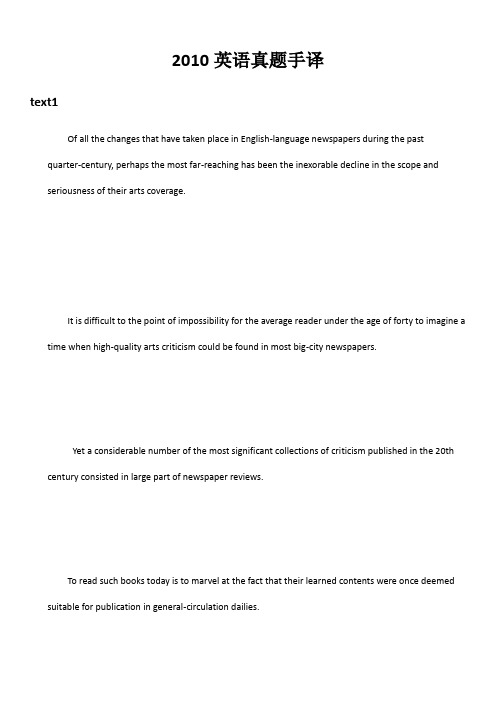 2010 英语真题手译

text1

Of all the changes that have taken place in English-language newspapers during the past quarter-century, perhaps the most far-reaching has been the inexorable decline in the scope and seriousness of their arts coverage.

It is difficult to the point of impossibility for the average reader under the age of forty to imagine a time when high-quality arts criticism could be found in most big-city newspapers.

Yet a considerable number of the most significant collections of criticism published in the 20th century consisted in large part of newspaper reviews.

To read such books today is to marvel at the fact that their learned contents were once deemed suitable for publication in general-circulation dailies.